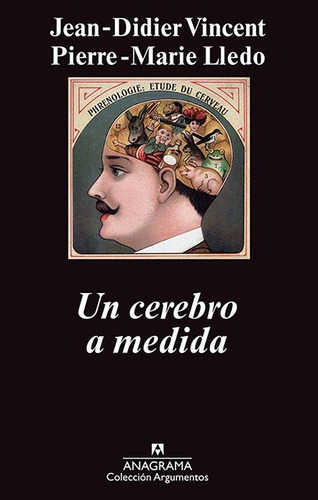 Jean-Didier Vincent
Pierre-Marie Lledo

PHRENOLOGIE: ETUDE DU CERVEAU

12

3

Un cerebro
a medida

ANAGRAMA
Colección Argumentos